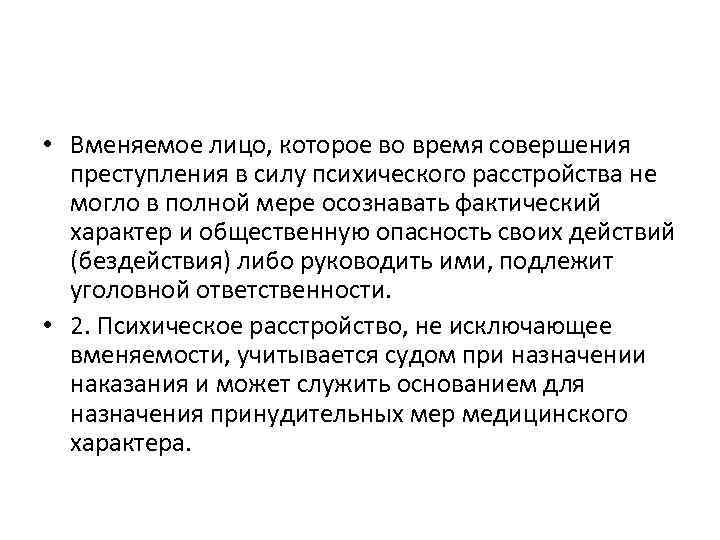 • Вменяемое лицо, которое во время совершения преступления в силу психического расстройства не могло в полной мере осознавать фактический характер и общественную опасность своих действий (бездействия) либо руководить ими, подлежит уголовной ответственности.

• 2. Психическое расстройство, не исключающее вменяемости, учитывается судом при назначении наказания и может служить основанием для назначения принудительных мер медицинского характера.